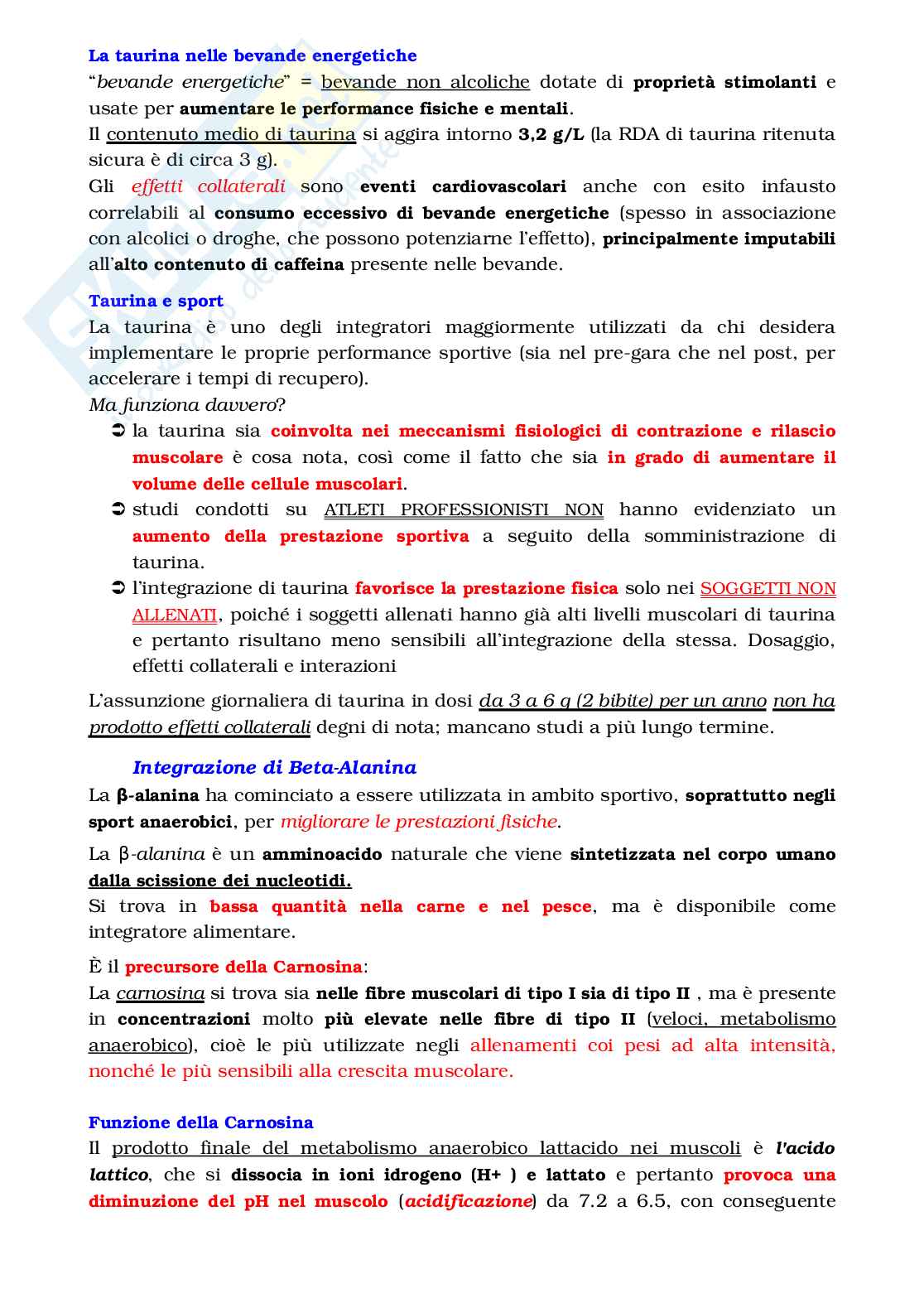 La taurina nelle bevande energetiche
"bevande energetiche" = bevande non alcoliche dotate di proprietà stimolanti e usate per aumentare le performance fisiche e mentali.
Il contenuto medio di taurina si aggira intorno 3,2 g/L (la RDA di taurina ritenuta sicura è di circa 3 g).
Gli effetti collaterali sono eventi cardiovascolari anche con esito infausto correlabili al consumo eccessivo di bevande energetiche (spesso in associazione con alcolici o droghe, che possono potenziarne l'effetto), principalmente imputabili all'alto contenuto di caffeina presente nelle bevande.

Taurina e sport
La taurina è uno degli integratori maggiormente utilizzati da chi desidera implementare le proprie performance sportive (sia nel pre-gara che nel post, per accelerare i tempi di recupero).
Ma funziona davvero?
➲ la taurina sia coinvolta nei meccanismi fisiologici di contrazione e rilascio muscolare è cosa nota, così come il fatto che sia in grado di aumentare il volume delle cellule muscolari.
➲ studi condotti su ATLETI PROFESSIONISTI NON hanno evidenziato un aumento della prestazione sportiva a seguito della somministrazione di taurina.
➲ l'integrazione di taurina favorisce la prestazione fisica solo nei SOGGETTI NON ALLENATI, poiché i soggetti allenati hanno già alti livelli muscolari di taurina e pertanto risultano meno sensibili all'integrazione della stessa. Dosaggio, effetti collaterali e interazioni

L'assunzione giornaliera di taurina in dosi da 3 a 6 g (2 bibite) per un anno non ha prodotto effetti collaterali degni di nota; mancano studi a più lungo termine.

Integrazione di Beta-Alanina
La β-alanina ha cominciato a essere utilizzata in ambito sportivo, soprattutto negli sport anaerobici, per migliorare le prestazioni fisiche.

La β-alanina è un amminoacido naturale che viene sintetizzata nel corpo umano dalla scissione dei nucleotidi.
Si trova in bassa quantità nella carne e nel pesce, ma è disponibile come integratore alimentare.

È il precursore della Carnosina:
La carnosina si trova sia nelle fibre muscolari di tipo I sia di tipo II , ma è presente in concentrazioni molto più elevate nelle fibre di tipo II (veloci, metabolismo anaerobico), cioè le più utilizzate negli allenamenti coi pesi ad alta intensità, nonché le più sensibili alla crescita muscolare.

Funzione della Carnosina
Il prodotto finale del metabolismo anaerobico lattacido nei muscoli è l'acido lattico, che si dissocia in ioni idrogeno (H+ ) e lattato e pertanto provoca una diminuzione del pH nel muscolo (acidificazione) da 7.2 a 6.5, con conseguente